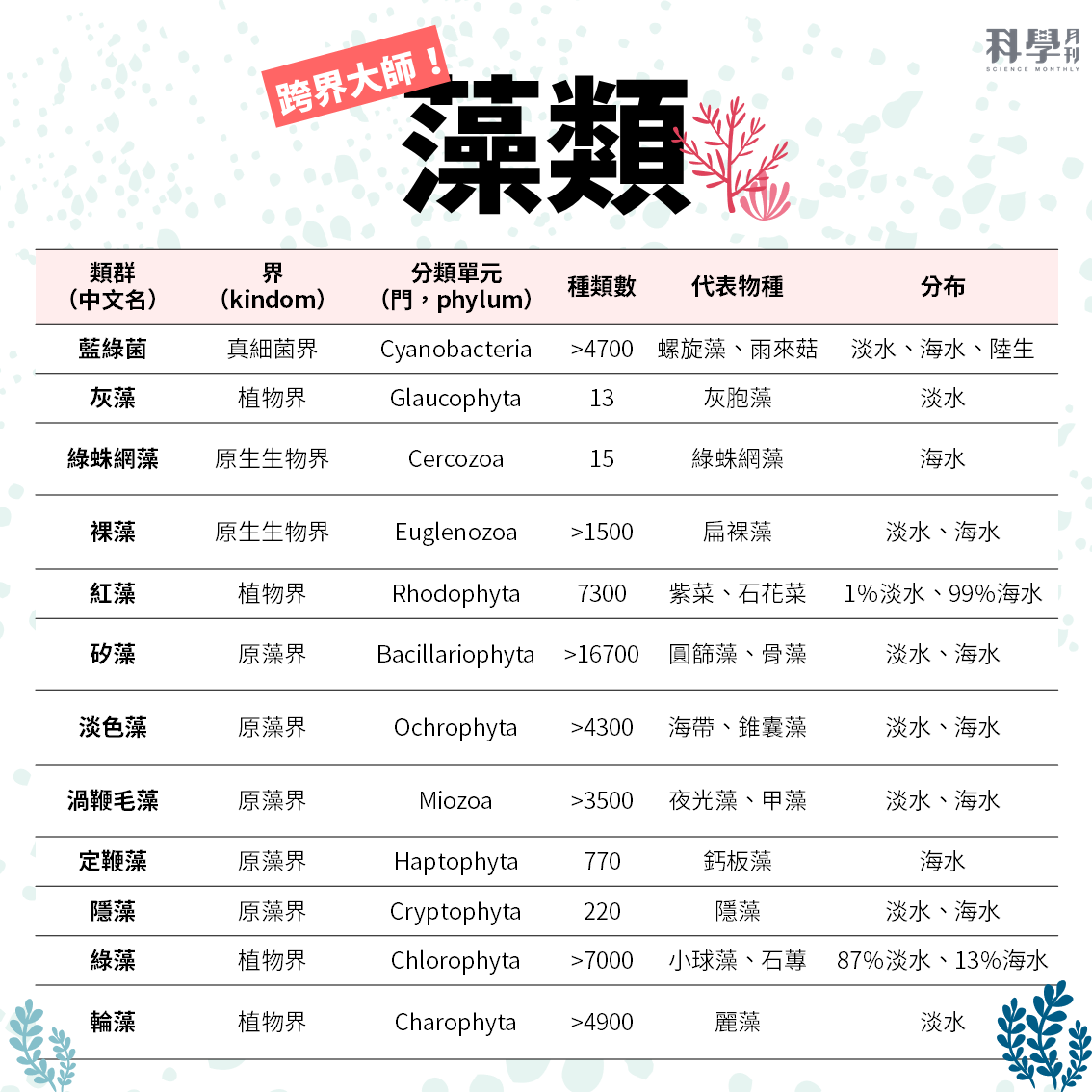 科學月刊
SCIENCE MONTHLY

跨界大師！
藻類

| 類群（中文名） | 界（kindom） | 分類單元（門，phylum） | 種類數 | 代表物種 | 分布 |
|---|---|---|---|---|---|
| 藍綠菌 | 真細菌界 | Cyanobacteria | >4700 | 螺旋藻、雨來菇 | 淡水、海水、陸生 |
| 灰藻 | 植物界 | Glaucophyta | 13 | 灰胞藻 | 淡水 |
| 綠蛛網藻 | 原生生物界 | Cercozoa | 15 | 綠蛛網藻 | 海水 |
| 裸藻 | 原生生物界 | Euglenozoa | >1500 | 扁裸藻 | 淡水、海水 |
| 紅藻 | 植物界 | Rhodophyta | 7300 | 紫菜、石花菜 | 1%淡水、99%海水 |
| 矽藻 | 原藻界 | Bacillariophyta | >16700 | 圓篩藻、骨藻 | 淡水、海水 |
| 淡色藻 | 原藻界 | Ochrophyta | >4300 | 海帶、錐囊藻 | 淡水、海水 |
| 渦鞭毛藻 | 原藻界 | Miozoa | >3500 | 夜光藻、甲藻 | 淡水、海水 |
| 定鞭藻 | 原藻界 | Haptophyta | 770 | 鈣板藻 | 海水 |
| 隱藻 | 原藻界 | Cryptophyta | 220 | 隱藻 | 淡水、海水 |
| 綠藻 | 植物界 | Chlorophyta | >7000 | 小球藻、石蓴 | 87%淡水、13%海水 |
| 輪藻 | 植物界 | Charophyta | >4900 | 麗藻 | 淡水 |